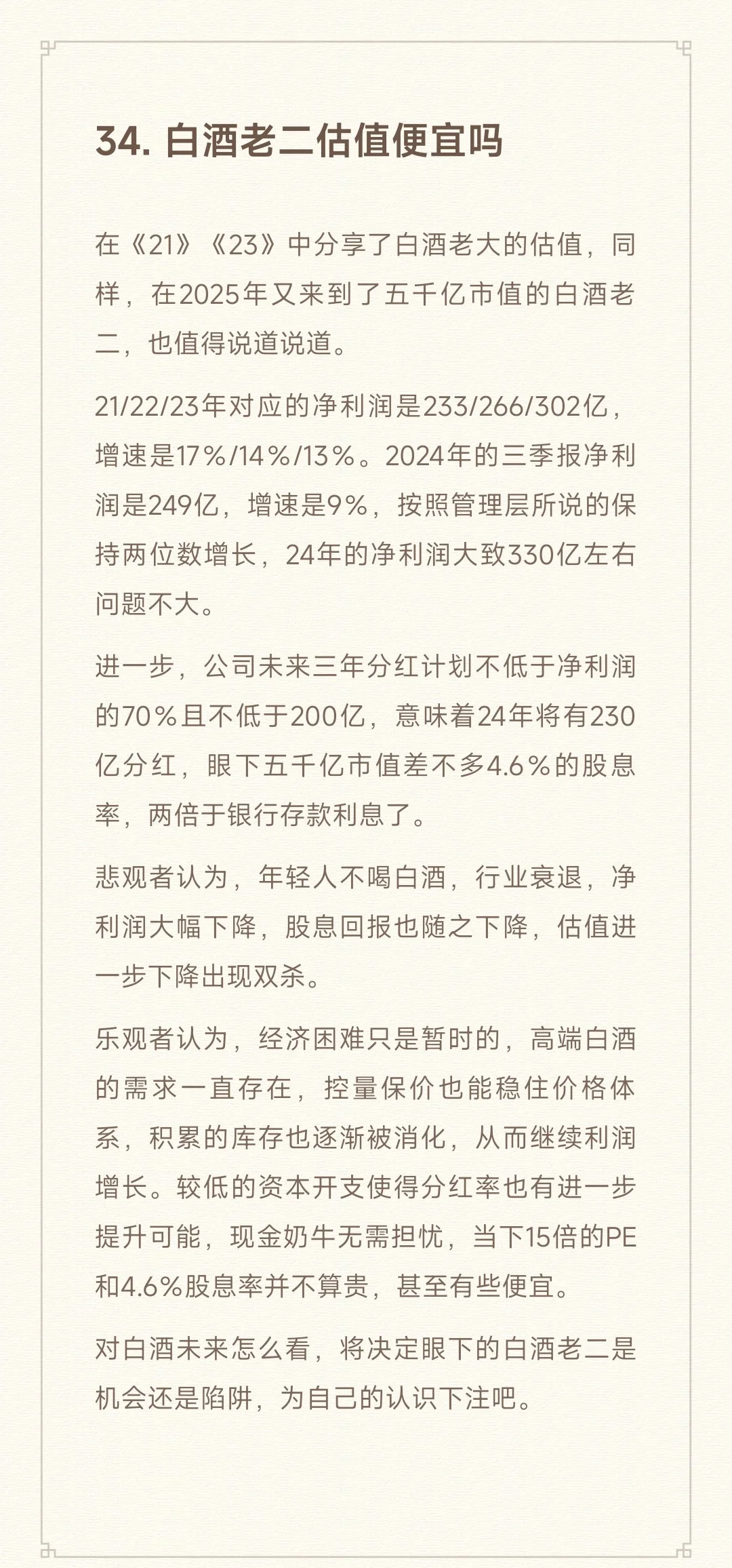 34. 白酒老二估值便宜吗

在《21》《23》中分享了白酒老大的估值，同样，在2025年又来到了五千亿市值的白酒老二，也值得说道说道。

21/22/23年对应的净利润是233/266/302亿，增速是17%/14%/13%。2024年的三季报净利润是249亿，增速是9%，按照管理层所说的保持两位数增长，24年的净利润大致330亿左右问题不大。

进一步，公司未来三年分红计划不低于净利润的70%且不低于200亿，意味着24年将有230亿分红，眼下五千亿市值差不多4.6%的股息率，两倍于银行存款利息了。

悲观者认为，年轻人不喝白酒，行业衰退，净利润大幅下降，股息回报也随之下降，估值进一步下降出现双杀。

乐观者认为，经济困难只是暂时的，高端白酒的需求一直存在，控量保价也能稳住价格体系，积累的库存也逐渐被消化，从而继续利润增长。较低的资本开支使得分红率也有进一步提升可能，现金奶牛无需担忧，当下15倍的PE和4.6%股息率并不算贵，甚至有些便宜。

对白酒未来怎么看，将决定眼下的白酒老二是机会还是陷阱，为自己的认识下注吧。